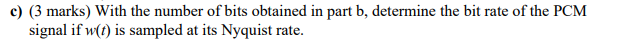 c) (3 marks) With the number of bits obtained in part b, determine the bit rate of the PCM signal if $w(t)$ is sampled at its Nyquist rate.